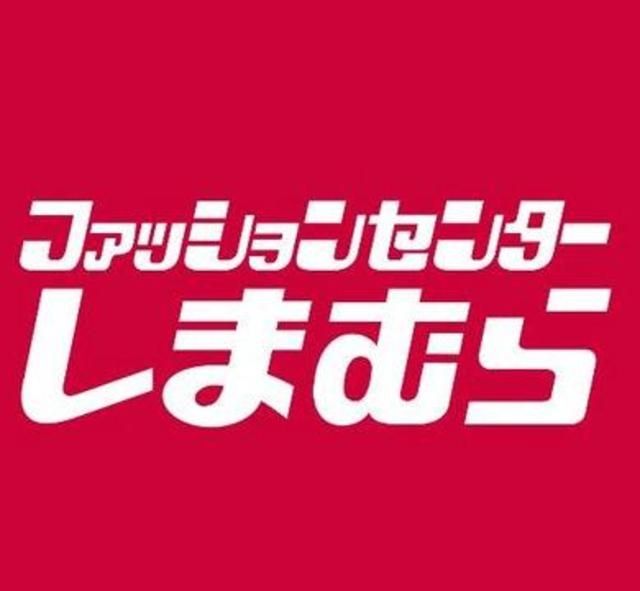 ファッションセンター
しまむら